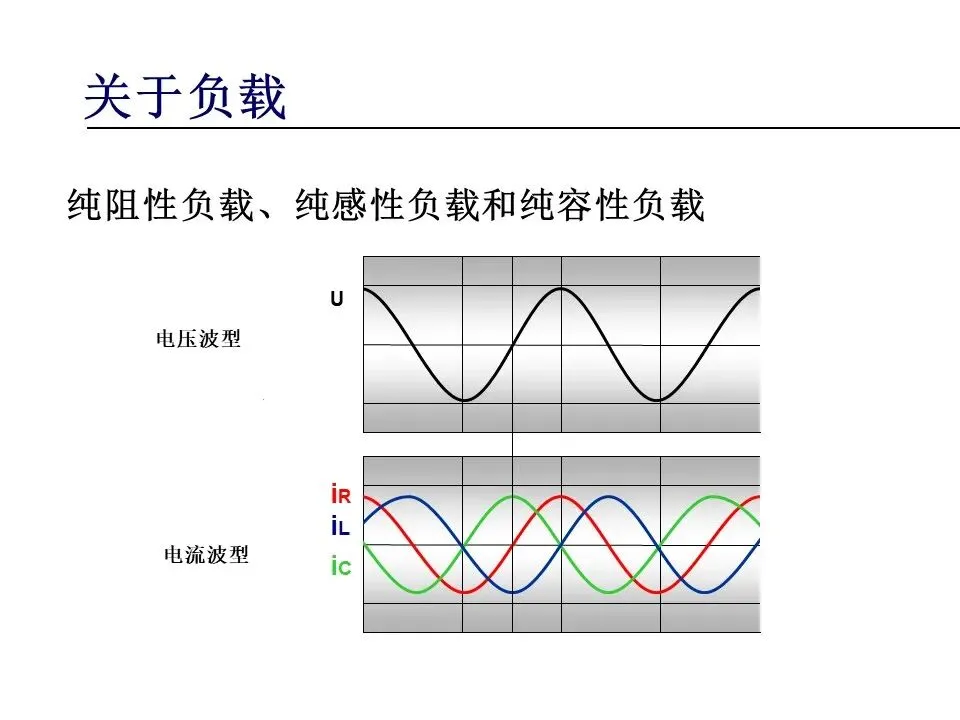 关于负载

纯阻性负载、纯感性负载和纯容性负载

电压波型

U

电流波型

$i_R$
$i_L$
$i_C$